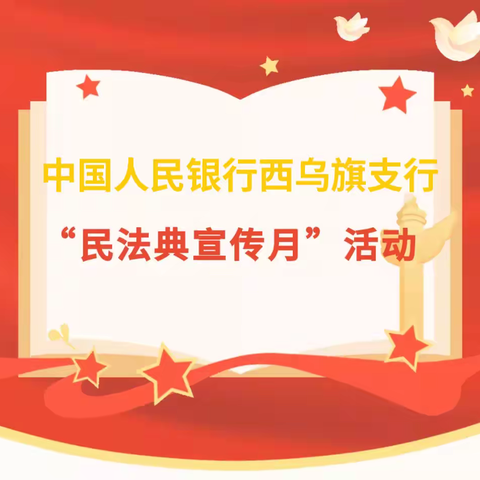 中国人民银行西乌旗支行

“民法典宣传月”活动